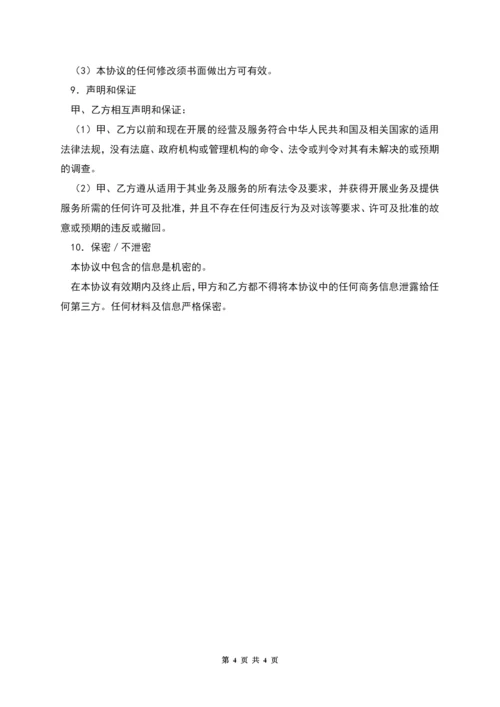 （3）本协议的任何修改须书面做出方可有效。

9．声明和保证

甲、乙方相互声明和保证：

（1）甲、乙方以前和现在开展的经营及服务符合中华人民共和国及相关国家的适用法律法规，没有法庭、政府机构或管理机构的命令、法令或判令对其有未解决的或预期的调查。

（2）甲、乙方遵从适用于其业务及服务的所有法令及要求，并获得开展业务及提供服务所需的任何许可及批准，并且不存在任何违反行为及对该等要求、许可及批准的故意或预期的违反或撤回。

10．保密／不泄密

本协议中包含的信息是机密的。

在本协议有效期内及终止后，甲方和乙方都不得将本协议中的任何商务信息泄露给任何第三方。任何材料及信息严格保密。

第 4 页 共 4 页